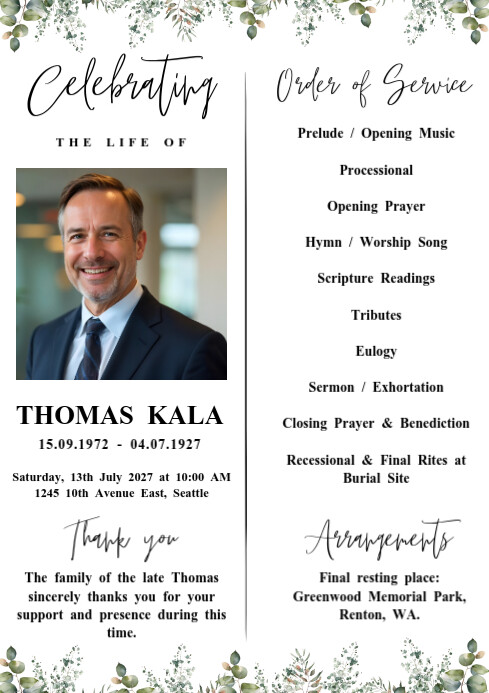 Celebrating

THE LIFE OF

THOMAS KALA
15.09.1972 - 04.07.1927

Saturday, 13th July 2027 at 10:00 AM
1245 10th Avenue East, Seattle

Thank you

The family of the late Thomas sincerely thanks you for your support and presence during this time.

Order of Service

Prelude / Opening Music

Processional

Opening Prayer

Hymn / Worship Song

Scripture Readings

Tributes

Eulogy

Sermon / Exhortation

Closing Prayer & Benediction

Recessional & Final Rites at Burial Site

Arrangements

Final resting place:
Greenwood Memorial Park,
Renton, WA.